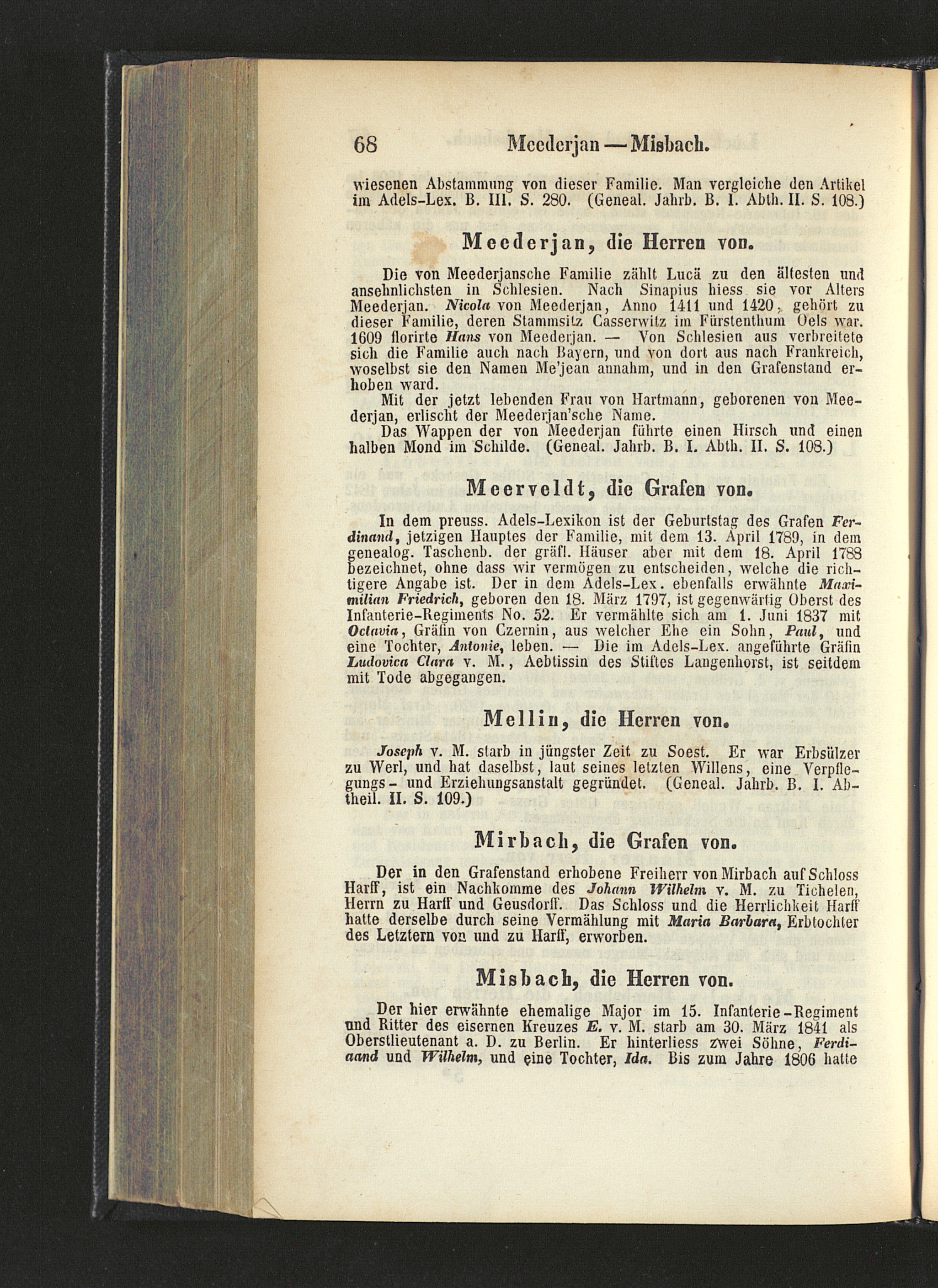 68 Meederjan — Misbach.

wiesenen Abstammung von dieser Familie. Man vergleiche den Artikel im Adels-Lex. B. III. S. 280. (Geneal. Jahrb. B. I. Abth. II. S. 108.)

Meederjan, die Herren von.

Die von Meederjansche Familie zählt Lucä zu den ältesten und ansehnlichsten in Schlesien. Nach Sinapius hiess sie vor Alters Meederjan. Nicola von Meederjan, Anno 1411 und 1420, gehört zu dieser Familie, deren Stammsitz Casserwitz im Fürstenthum Oels war. 1609 florirte Hans von Meederjan. — Von Schlesien aus verbreitete sich die Familie auch nach Bayern, und von dort aus nach Frankreich, woselbst sie den Namen Me'jean annahm, und in den Grafenstand erhoben ward.

Mit der jetzt lebenden Frau von Hartmann, geborenen von Meederjan, erlischt der Meederjan'sche Name.

Das Wappen der von Meederjan führte einen Hirsch und einen halben Mond im Schilde. (Geneal. Jahrb. B. I. Abth. II. S. 108.)

Meerveldt, die Grafen von.

In dem preuss. Adels-Lexikon ist der Geburtstag des Grafen Ferdinand, jetzigen Hauptes der Familie, mit dem 13. April 1789, in dem genealog. Taschenb. der gräfl. Häuser aber mit dem 18. April 1788 bezeichnet, ohne dass wir vermögen zu entscheiden, welche die richtigere Angabe ist. Der in dem Adels-Lex. ebenfalls erwähnte Maximilian Friedrich, geboren den 18. März 1797, ist gegenwärtig Oberst des Infanterie-Regiments No. 52. Er vermählte sich am 1. Juni 1837 mit Octavia, Gräfin von Czernin, aus welcher Ehe ein Sohn, Paul, und eine Tochter, Antonie, leben. — Die im Adels-Lex. angeführte Gräfin Ludovica Clara v. M., Aebtissin des Stiftes Langenhorst, ist seitdem mit Tode abgegangen.

Mellin, die Herren von.

Joseph v. M. starb in jüngster Zeit zu Soest. Er war Erbsülzer zu Werl, und hat daselbst, laut seines letzten Willens, eine Verpflegungs- und Erziehungsanstalt gegründet. (Geneal. Jahrb. B. I. Abtheil. II. S. 109.)

Mirbach, die Grafen von.

Der in den Grafenstand erhobene Freiherr von Mirbach auf Schloss Harff, ist ein Nachkomme des Johann Wilhelm v. M. zu Tichelen, Herrn zu Harff und Geusdorff. Das Schloss und die Herrlichkeit Harff hatte derselbe durch seine Vermählung mit Maria Barbara, Erbtochter des Letztern von und zu Harff, erworben.

Misbach, die Herren von.

Der hier erwähnte ehemalige Major im 15. Infanterie-Regiment und Ritter des eisernen Kreuzes E. v. M. starb am 30. März 1841 als Oberstlieutenant a. D. zu Berlin. Er hinterliess zwei Söhne, Ferdinand und Wilhelm, und eine Tochter, Ida. Bis zum Jahre 1806 hatte